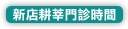 新店耕莘門診時間